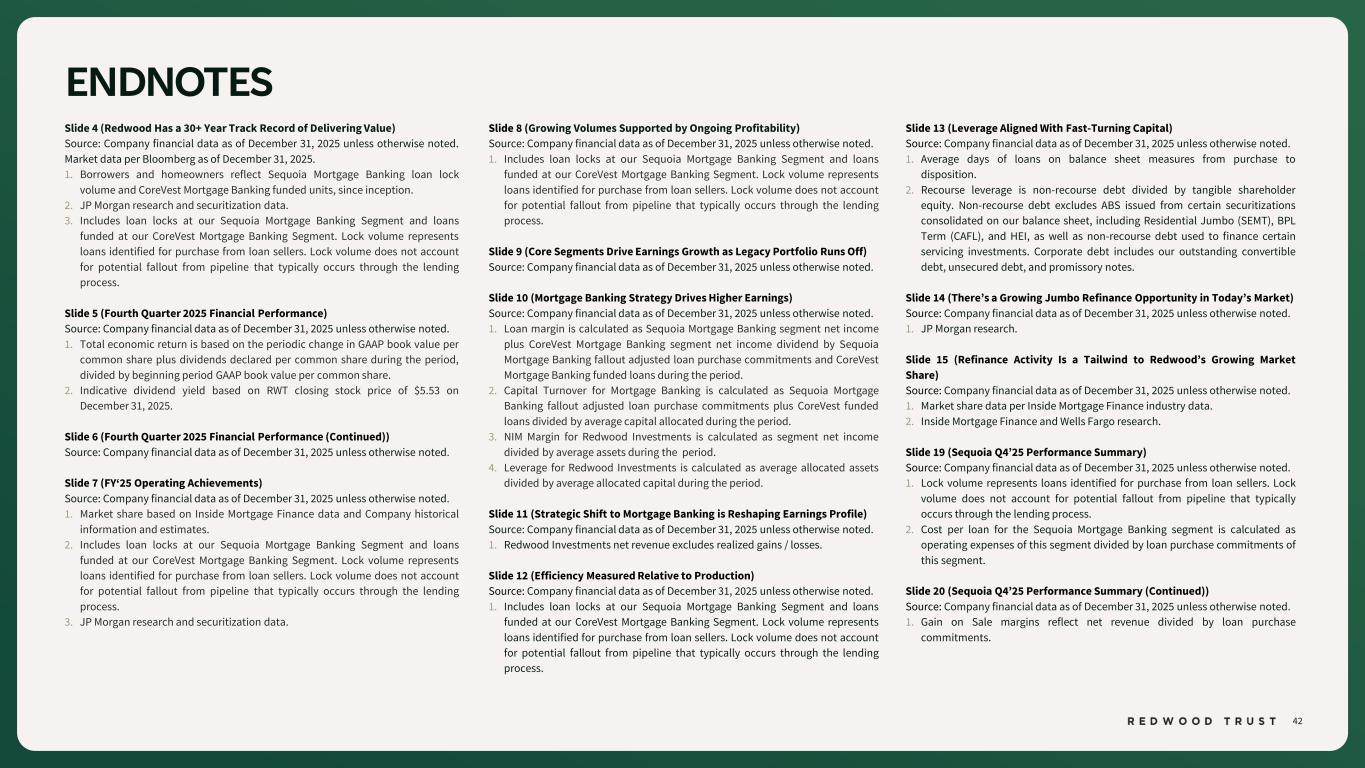 ENDNOTES

Slide 4 (Redwood Has a 30+ Year Track Record of Delivering Value)
Source: Company financial data as of December 31, 2025 unless otherwise noted. Market data per Bloomberg as of December 31, 2025.
1. Borrowers and homeowners reflect Sequoia Mortgage Banking loan lock volume and CoreVest Mortgage Banking funded units, since inception.
2. JP Morgan research and securitization data.
3. Includes loan locks at our Sequoia Mortgage Banking Segment and loans funded at our CoreVest Mortgage Banking Segment. Lock volume represents loans identified for purchase from loan sellers. Lock volume does not account for potential fallout from pipeline that typically occurs through the lending process.

Slide 5 (Fourth Quarter 2025 Financial Performance)
Source: Company financial data as of December 31, 2025 unless otherwise noted.
1. Total economic return is based on the periodic change in GAAP book value per common share plus dividends declared per common share during the period, divided by beginning period GAAP book value per common share.
2. Indicative dividend yield based on RWT closing stock price of $5.53 on December 31, 2025.

Slide 6 (Fourth Quarter 2025 Financial Performance (Continued))
Source: Company financial data as of December 31, 2025 unless otherwise noted.

Slide 7 (FY'25 Operating Achievements)
Source: Company financial data as of December 31, 2025 unless otherwise noted.
1. Market share based on Inside Mortgage Finance data and Company historical information and estimates.
2. Includes loan locks at our Sequoia Mortgage Banking Segment and loans funded at our CoreVest Mortgage Banking Segment. Lock volume represents loans identified for purchase from loan sellers. Lock volume does not account for potential fallout from pipeline that typically occurs through the lending process.
3. JP Morgan research and securitization data.

Slide 8 (Growing Volumes Supported by Ongoing Profitability)
Source: Company financial data as of December 31, 2025 unless otherwise noted.
1. Includes loan locks at our Sequoia Mortgage Banking Segment and loans funded at our CoreVest Mortgage Banking Segment. Lock volume represents loans identified for purchase from loan sellers. Lock volume does not account for potential fallout from pipeline that typically occurs through the lending process.

Slide 9 (Core Segments Drive Earnings Growth as Legacy Portfolio Runs Off)
Source: Company financial data as of December 31, 2025 unless otherwise noted.

Slide 10 (Mortgage Banking Strategy Drives Higher Earnings)
Source: Company financial data as of December 31, 2025 unless otherwise noted.
1. Loan margin is calculated as Sequoia Mortgage Banking segment net income plus CoreVest Mortgage Banking segment net income dividend by Sequoia Mortgage Banking fallout adjusted loan purchase commitments and CoreVest Mortgage Banking funded loans during the period.
2. Capital Turnover for Mortgage Banking is calculated as Sequoia Mortgage Banking fallout adjusted loan purchase commitments plus CoreVest funded loans divided by average capital allocated during the period.
3. NIM Margin for Redwood Investments is calculated as segment net income divided by average assets during the period.
4. Leverage for Redwood Investments is calculated as average allocated assets divided by average allocated capital during the period.

Slide 11 (Strategic Shift to Mortgage Banking is Reshaping Earnings Profile)
Source: Company financial data as of December 31, 2025 unless otherwise noted.
1. Redwood Investments net revenue excludes realized gains / losses.

Slide 12 (Efficiency Measured Relative to Production)
Source: Company financial data as of December 31, 2025 unless otherwise noted.
1. Includes loan locks at our Sequoia Mortgage Banking Segment and loans funded at our CoreVest Mortgage Banking Segment. Lock volume represents loans identified for purchase from loan sellers. Lock volume does not account for potential fallout from pipeline that typically occurs through the lending process.

Slide 13 (Leverage Aligned With Fast-Turning Capital)
Source: Company financial data as of December 31, 2025 unless otherwise noted.
1. Average days of loans on balance sheet measures from purchase to disposition.
2. Recourse leverage is non-recourse debt divided by tangible shareholder equity. Non-recourse debt excludes ABS issued from certain securitizations consolidated on our balance sheet, including Residential Jumbo (SEMT), BPL Term (CAFL), and HEI, as well as non-recourse debt used to finance certain servicing investments. Corporate debt includes our outstanding convertible debt, unsecured debt, and promissory notes.

Slide 14 (There's a Growing Jumbo Refinance Opportunity in Today's Market)
Source: Company financial data as of December 31, 2025 unless otherwise noted.
1. JP Morgan research.

Slide 15 (Refinance Activity Is a Tailwind to Redwood's Growing Market Share)
Source: Company financial data as of December 31, 2025 unless otherwise noted.
1. Market share data per Inside Mortgage Finance industry data.
2. Inside Mortgage Finance and Wells Fargo research.

Slide 19 (Sequoia Q4'25 Performance Summary)
Source: Company financial data as of December 31, 2025 unless otherwise noted.
1. Lock volume represents loans identified for purchase from loan sellers. Lock volume does not account for potential fallout from pipeline that typically occurs through the lending process.
2. Cost per loan for the Sequoia Mortgage Banking segment is calculated as operating expenses of this segment divided by loan purchase commitments of this segment.

Slide 20 (Sequoia Q4'25 Performance Summary (Continued))
Source: Company financial data as of December 31, 2025 unless otherwise noted.
1. Gain on Sale margins reflect net revenue divided by loan purchase commitments.

REDWOOD TRUST 42